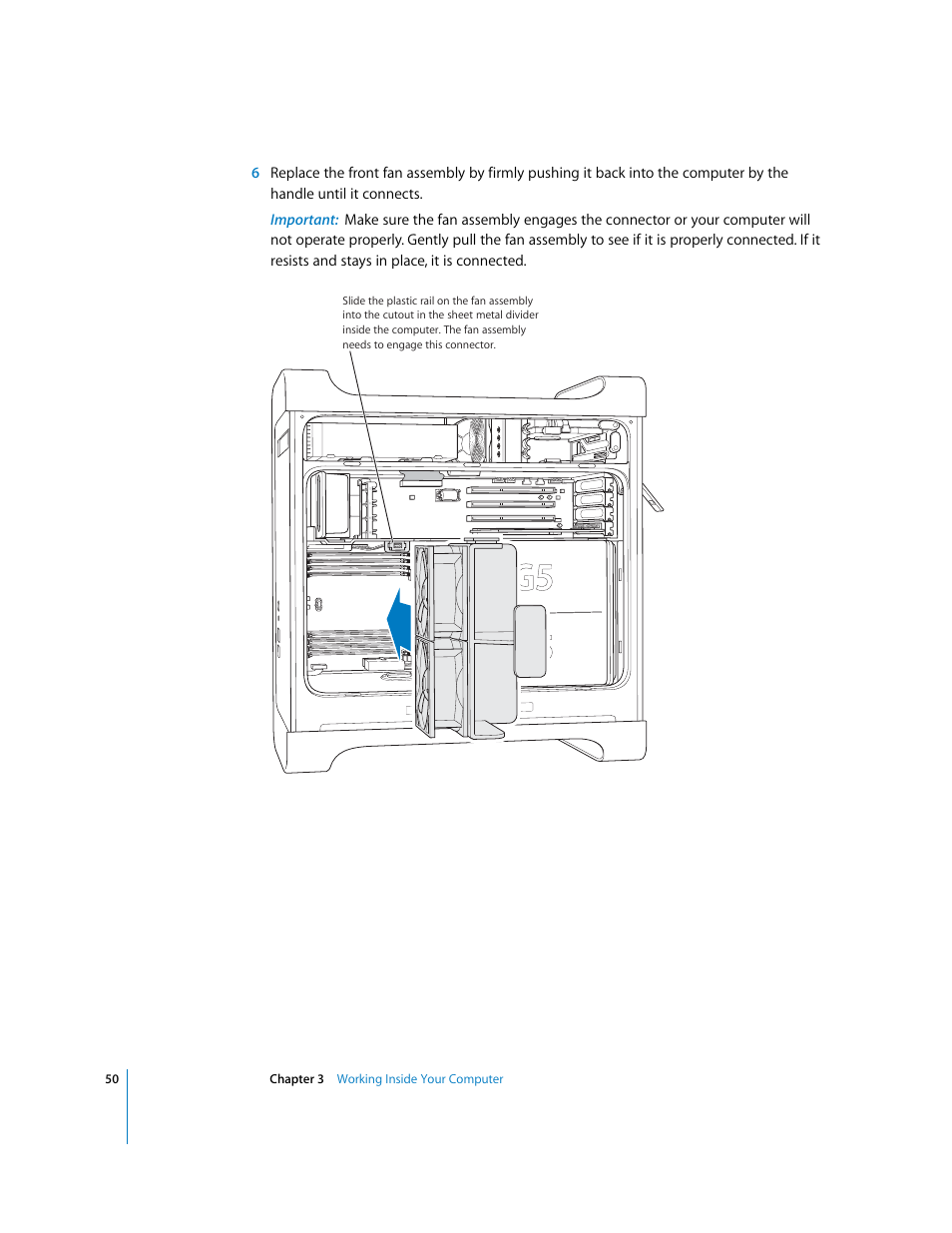 6 Replace the front fan assembly by firmly pushing it back into the computer by the handle until it connects.

Important: Make sure the fan assembly engages the connector or your computer will not operate properly. Gently pull the fan assembly to see if it is properly connected. If it resists and stays in place, it is connected.

Slide the plastic rail on the fan assembly into the cutout in the sheet metal divider inside the computer. The fan assembly needs to engage this connector.

G5

50 Chapter 3 Working Inside Your Computer